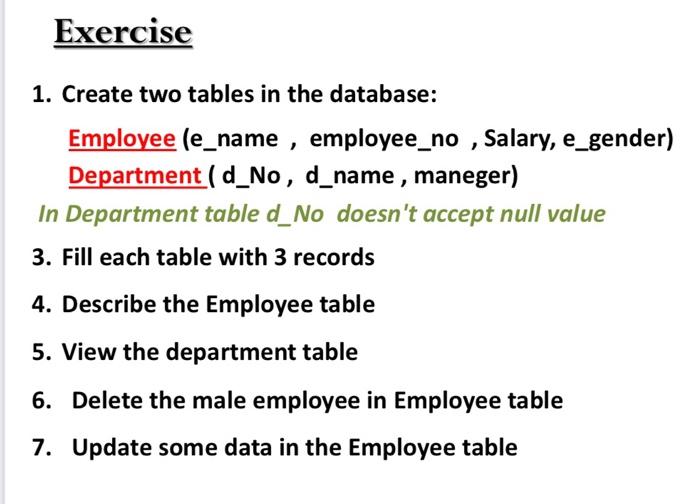 Exercise

1. Create two tables in the database:

Employee (e_name , employee_no , Salary, e_gender)
Department ( d_No , d_name , maneger)

In Department table d_No doesn't accept null value

3. Fill each table with 3 records

4. Describe the Employee table

5. View the department table

6. Delete the male employee in Employee table

7. Update some data in the Employee table